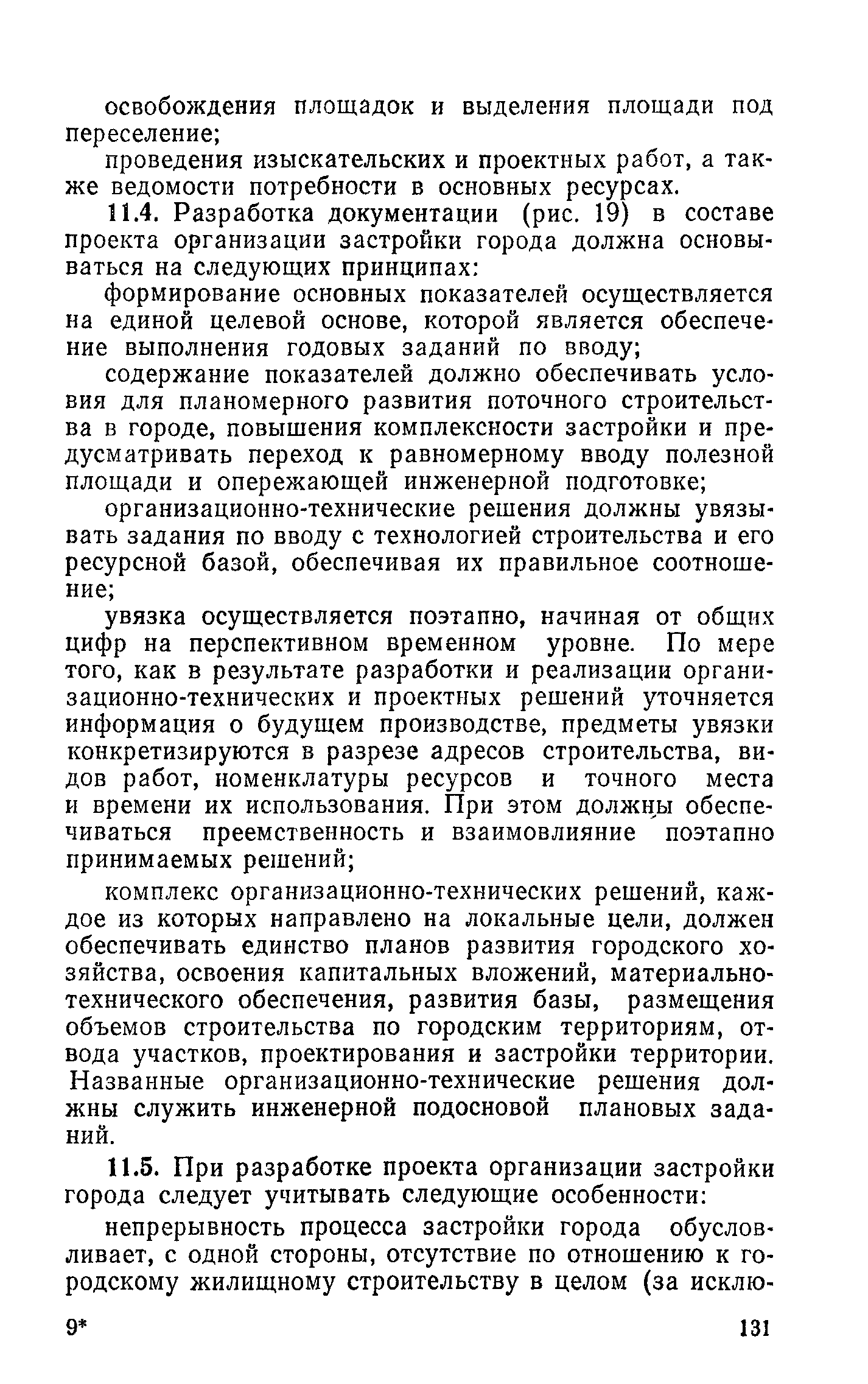 освобождения площадок и выделения площади под переселение;

проведения изыскательских и проектных работ, а также ведомости потребности в основных ресурсах.

11.4. Разработка документации (рис. 19) в составе проекта организации застройки города должна основываться на следующих принципах:

формирование основных показателей осуществляется на единой целевой основе, которой является обеспечение выполнения годовых заданий по вводу;

содержание показателей должно обеспечивать условия для планомерного развития поточного строительства в городе, повышения комплексности застройки и предусматривать переход к равномерному вводу полезной площади и опережающей инженерной подготовке;

организационно-технические решения должны увязывать задания по вводу с технологией строительства и его ресурсной базой, обеспечивая их правильное соотношение;

увязка осуществляется поэтапно, начиная от общих цифр на перспективном временном уровне. По мере того, как в результате разработки и реализации организационно-технических и проектных решений уточняется информация о будущем производстве, предметы увязки конкретизируются в разрезе адресов строительства, видов работ, номенклатуры ресурсов и точного места и времени их использования. При этом должны обеспечиваться преемственность и взаимовлияние поэтапно принимаемых решений;

комплекс организационно-технических решений, каждое из которых направлено на локальные цели, должен обеспечивать единство планов развития городского хозяйства, освоения капитальных вложений, материально-технического обеспечения, развития базы, размещения объемов строительства по городским территориям, отвода участков, проектирования и застройки территории. Названные организационно-технические решения должны служить инженерной подосновой плановых заданий.

11.5. При разработке проекта организации застройки города следует учитывать следующие особенности:

непрерывность процесса застройки города обусловливает, с одной стороны, отсутствие по отношению к городскому жилищному строительству в целом (за исклю-

9* 131